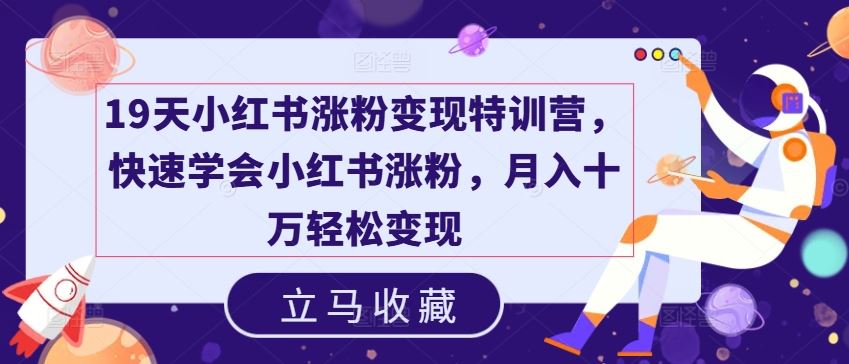 19天小红书涨粉变现特训营，快速学会小红书涨粉，月入十万轻松变现

立马收藏